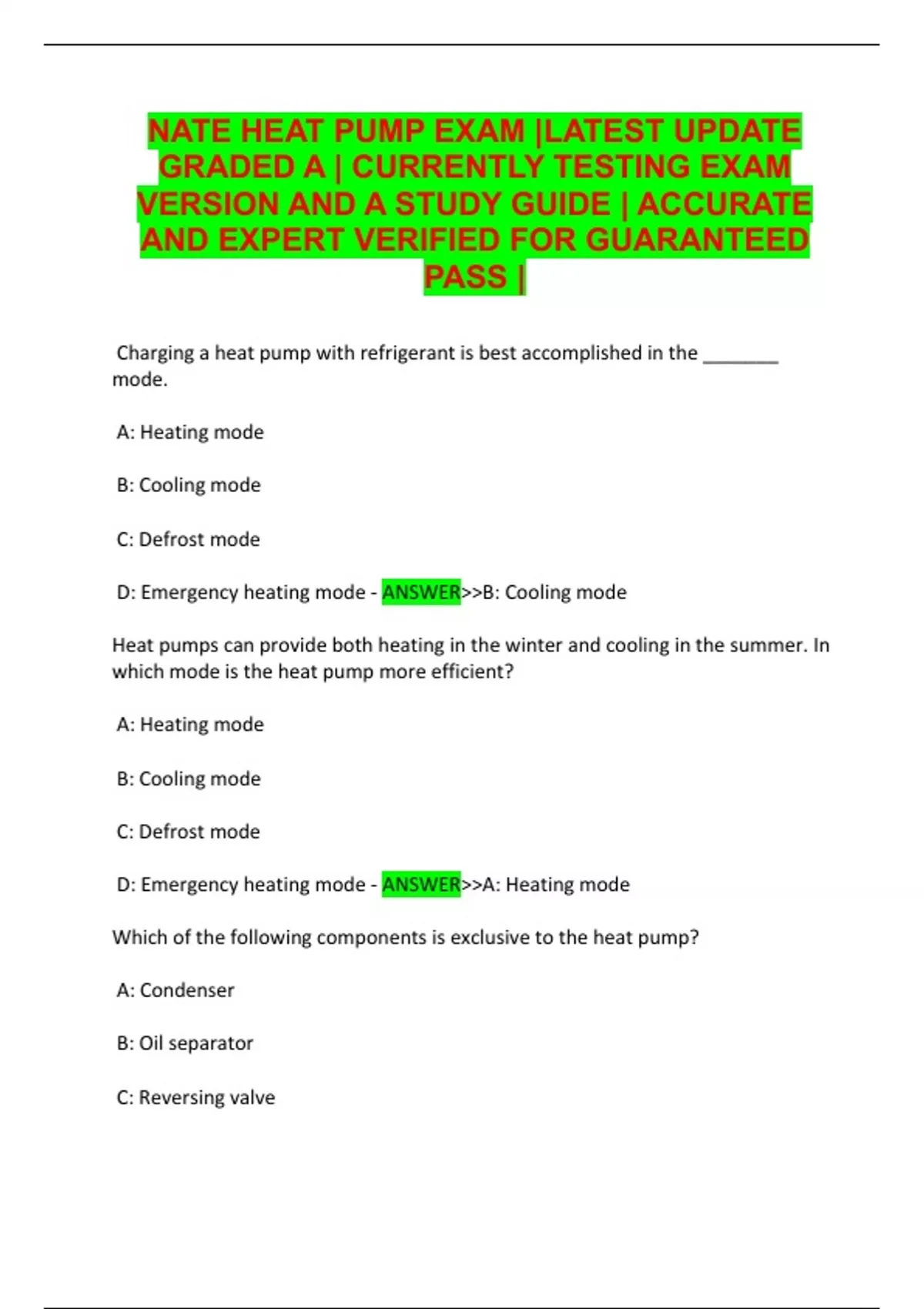 NATE HEAT PUMP EXAM |LATEST UPDATE GRADED A | CURRENTLY TESTING EXAM VERSION AND A STUDY GUIDE | ACCURATE AND EXPERT VERIFIED FOR GUARANTEED PASS |

Charging a heat pump with refrigerant is best accomplished in the ____ mode.

A: Heating mode

B: Cooling mode

C: Defrost mode

D: Emergency heating mode - ANSWER>>B: Cooling mode

Heat pumps can provide both heating in the winter and cooling in the summer. In which mode is the heat pump more efficient?

A: Heating mode

B: Cooling mode

C: Defrost mode

D: Emergency heating mode - ANSWER>>A: Heating mode

Which of the following components is exclusive to the heat pump?

A: Condenser

B: Oil separator

C: Reversing valve